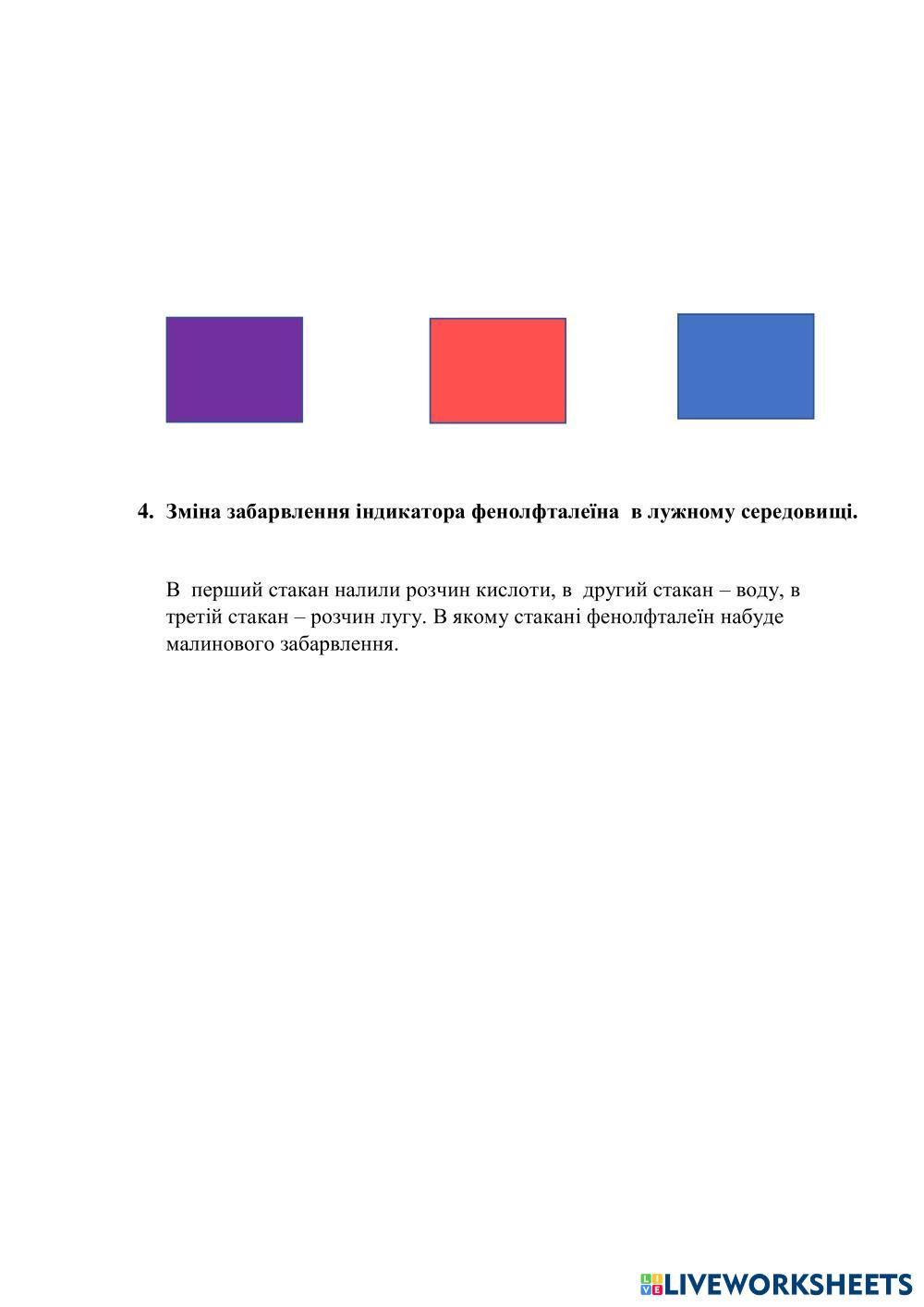 4. Зміна забарвлення індикатора фенолфталеїна в лужному середовищі.

В перший стакан налили розчин кислоти, в другий стакан – воду, в третій стакан – розчин лугу. В якому стакані фенолфталеїн набуде малинового забарвлення.

LIVEWORKSHEETS